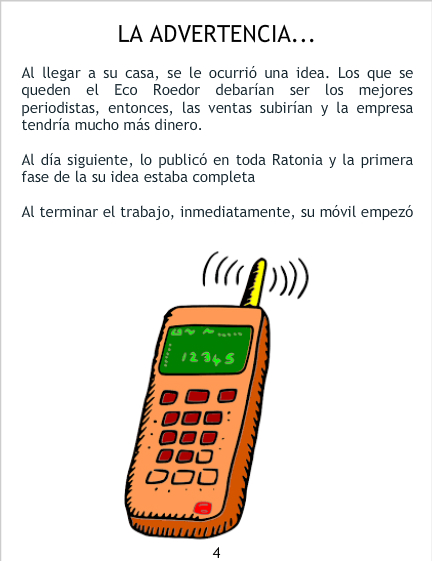 LA ADVERTENCIA...

Al llegar a su casa, se le ocurrió una idea. Los que se queden el Eco Roedor debarían ser los mejores periodistas, entonces, las ventas subirían y la empresa tendría mucho más dinero.

Al día siguiente, lo publicó en toda Ratonia y la primera fase de la su idea estaba completa

Al terminar el trabajo, inmediatamente, su móvil empezó

12345

4